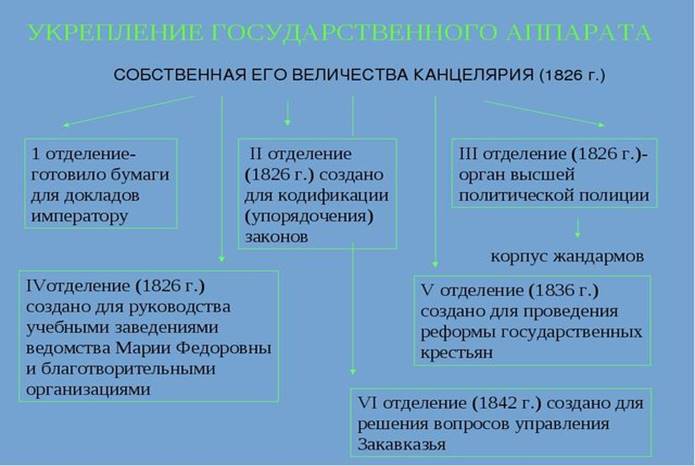 УКРЕПЛЕНИЕ ГОСУДАРСТВЕННОГО АППАРАТА

СОБСТВЕННАЯ ЕГО ВЕЛИЧЕСТВА КАНЦЕЛЯРИЯ (1826 г.)

1 отделение- готовило бумаги для докладов императору

II отделение (1826 г.) создано для кодификации (упорядочения) законов

III отделение (1826 г.)- орган высшей политической полиции

корпус жандармов

IVотделение (1826 г.) создано для руководства учебными заведениями ведомства Марии Федоровны и благотворительными организациями

V отделение (1836 г.) создано для проведения реформы государственных крестьян

VI отделение (1842 г.) создано для решения вопросов управления Закавказья